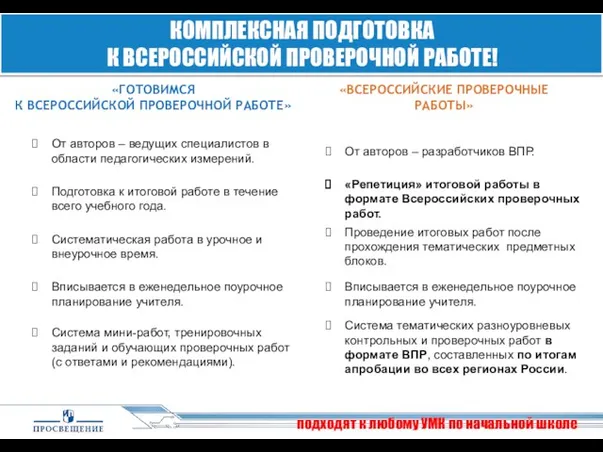 КОМПЛЕКСНАЯ ПОДГОТОВКА
К ВСЕРОССИЙСКОЙ ПРОВЕРОЧНОЙ РАБОТЕ!

«ГОТОВИМСЯ
К ВСЕРОССИЙСКОЙ ПРОВЕРОЧНОЙ РАБОТЕ»

От авторов – ведущих специалистов в области педагогических измерений.

Подготовка к итоговой работе в течение всего учебного года.

Систематическая работа в урочное и внеурочное время.

Вписывается в еженедельное поурочное планирование учителя.

Система мини-работ, тренировочных заданий и обучающих проверочных работ (с ответами и рекомендациями).

«ВСЕРОССИЙСКИЕ ПРОВЕРОЧНЫЕ
РАБОТЫ»

От авторов – разработчиков ВПР.

«Репетиция» итоговой работы в формате Всероссийских проверочных работ.

Проведение итоговых работ после прохождения тематических предметных блоков.

Вписывается в еженедельное поурочное планирование учителя.

Система тематических разноуровневых контрольных и проверочных работ в формате ВПР, составленных по итогам апробации во всех регионах России.

ПРОСВЕЩЕНИЕ

подходят к любому УМК по начальной школе